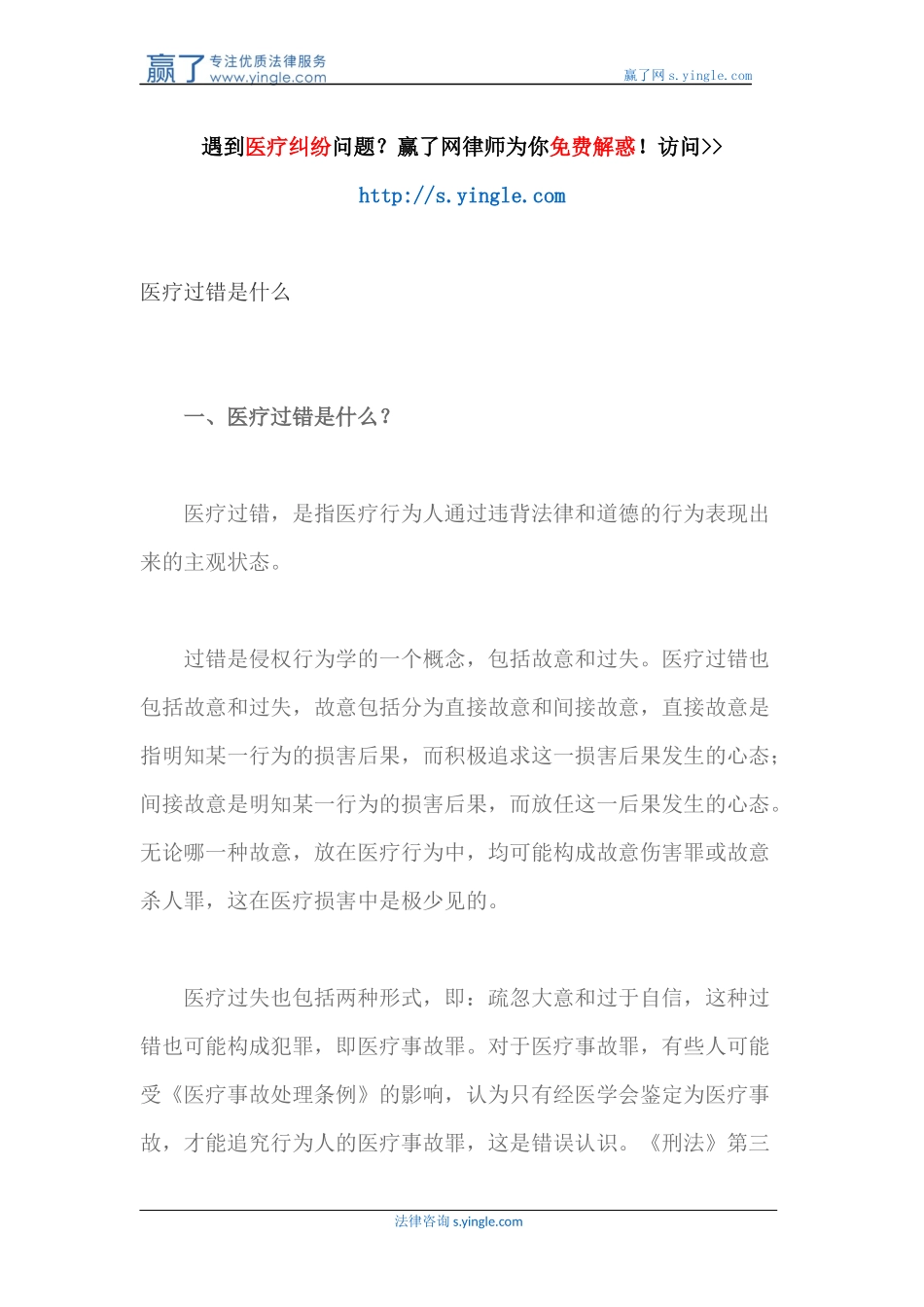 赢了 专注优质法律服务 www.yingle.com

赢了网 s.yingle.com

遇到医疗纠纷问题？赢了网律师为你免费解惑！访问>>

http://s.yingle.com

医疗过错是什么

一、医疗过错是什么？

医疗过错，是指医疗行为人通过违背法律和道德的行为表现出来的主观状态。

过错是侵权行为学的一个概念，包括故意和过失。医疗过错也包括故意和过失，故意包括分为直接故意和间接故意，直接故意是指明知某一行为的损害后果，而积极追求这一损害后果发生的心态；间接故意是明知某一行为的损害后果，而放任这一后果发生的心态。无论哪一种故意，放在医疗行为中，均可能构成故意伤害罪或故意杀人罪，这在医疗损害中是极少见的。

医疗过失也包括两种形式，即：疏忽大意和过于自信，这种过错也可能构成犯罪，即医疗事故罪。对于医疗事故罪，有些人可能受《医疗事故处理条例》的影响，认为只有经医学会鉴定为医疗事故，才能追究行为人的医疗事故罪，这是错误认识。《刑法》第三

法律咨询 s.yingle.com